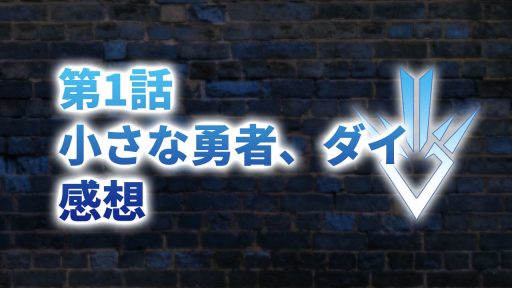 第1話
小さな勇者、ダイ
感想